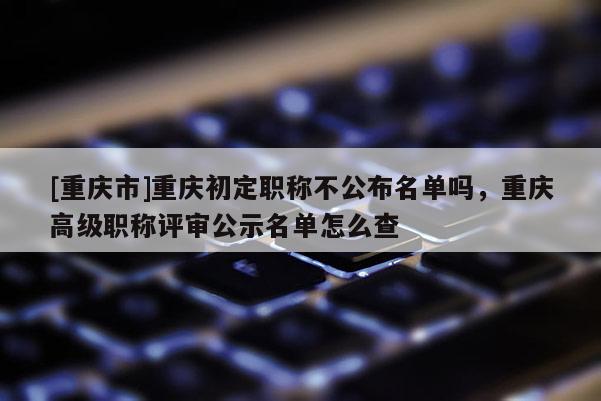 [重庆市]重庆初定职称不公布名单吗，重庆高级职称评审公示名单怎么查